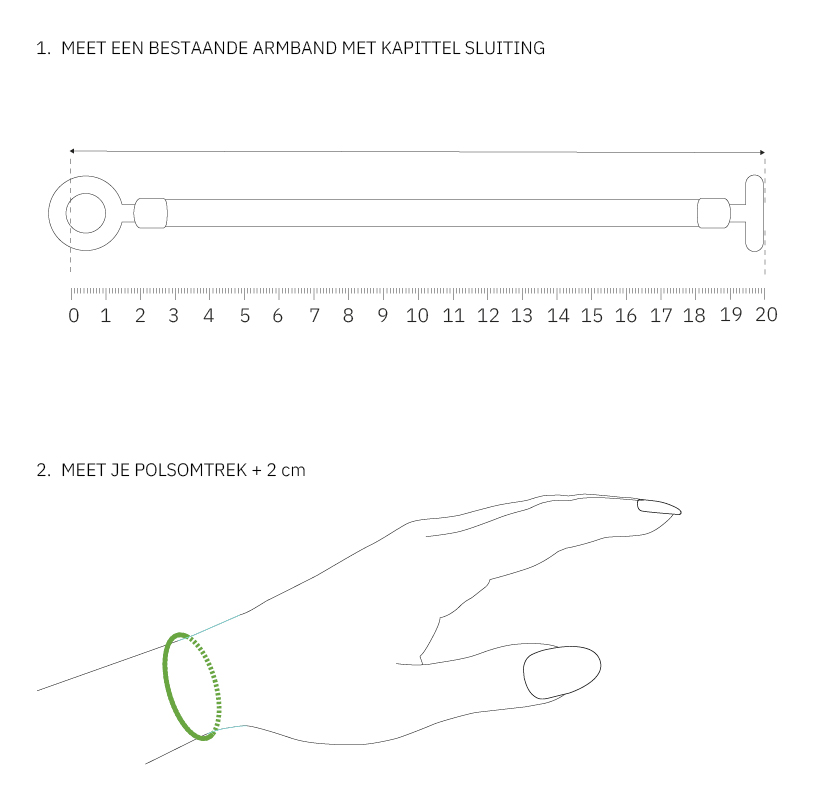 1. MEET EEN BESTAANDE ARMBAND MET KAPITTEL SLUITING

0 1 2 3 4 5 6 7 8 9 10 11 12 13 14 15 16 17 18 19 20

2. MEET JE POLSOMTREK + 2 cm